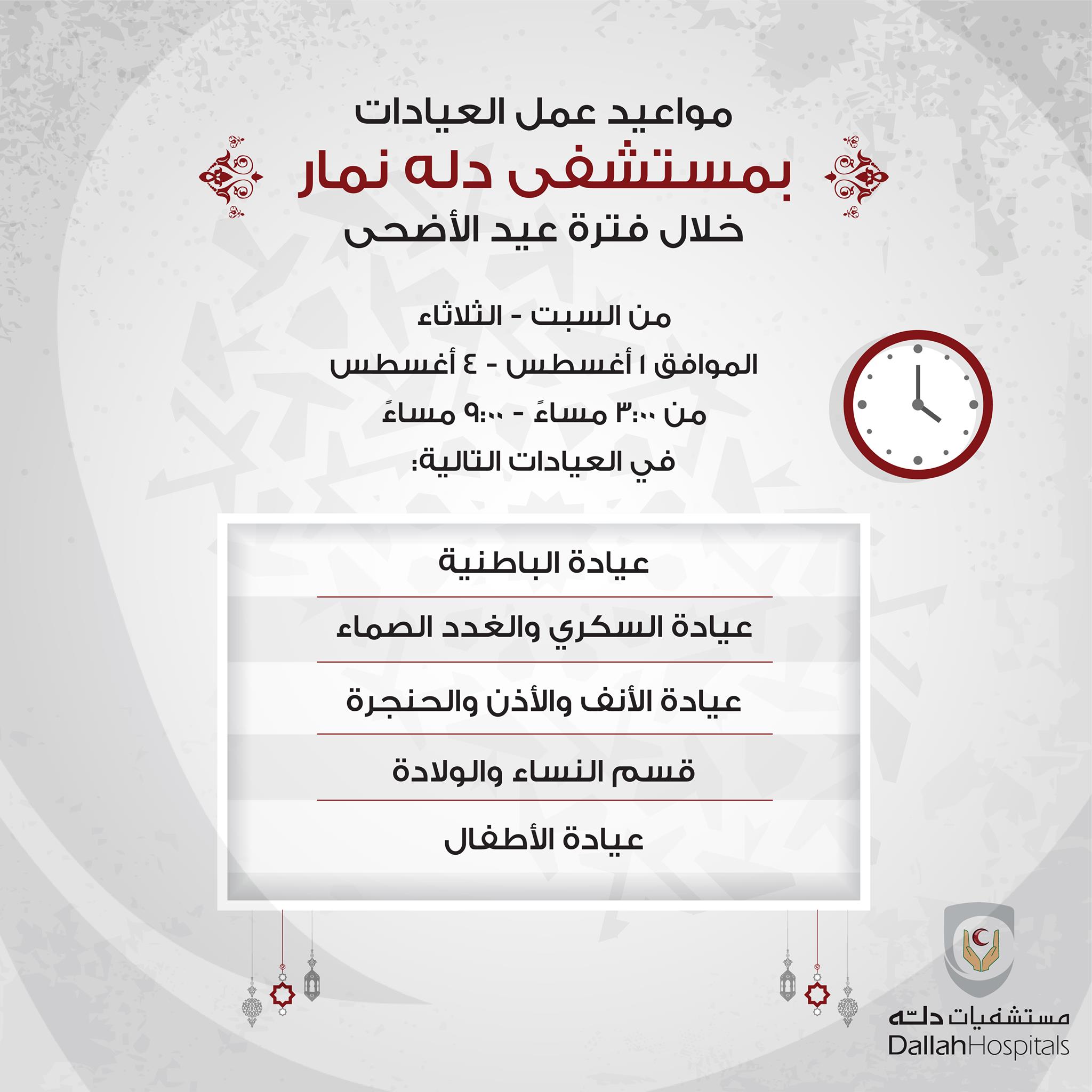 مواعيد عمل العيادات
بمستشفى دله نمار
خلال فترة عيد الأضحى

من السبت - الثلاثاء
الموافق ١ أغسطس - ٤ أغسطس
من ٣:٠٠ مساءً - ٩:٠٠ مساءً
في العيادات التالية:

عيادة الباطنية
عيادة السكري والغدد الصماء
عيادة الأنف والأذن والحنجرة
قسم النساء والولادة
عيادة الأطفال

مستشفيات دله
DallahHospitals